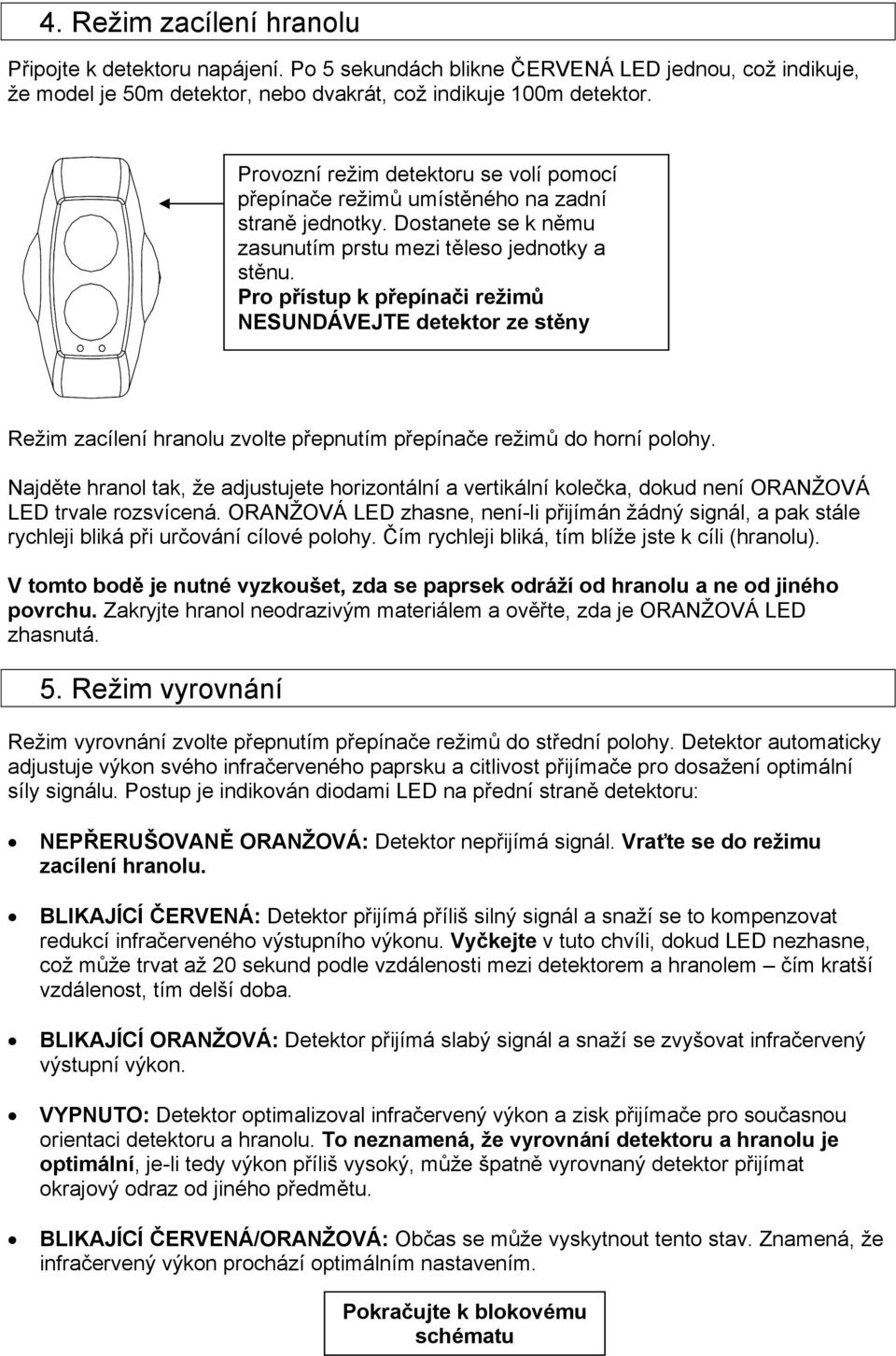 4. Režim zacílení hranolu

Připojte k detektoru napájení. Po 5 sekundách blikne ČERVENÁ LED jednou, což indikuje, že model je 50m detektor, nebo dvakrát, což indikuje 100m detektor.

Provozní režim detektoru se volí pomocí přepínače režimů umístěného na zadní straně jednotky. Dostanete se k němu zasunutím prstu mezi těleso jednotky a stěnu.
Pro přístup k přepínači režimů NESUNDÁVEJTE detektor ze stěny

Režim zacílení hranolu zvolte přepnutím přepínače režimů do horní polohy.

Najděte hranol tak, že adjustujete horizontální a vertikální kolečka, dokud není ORANŽOVÁ LED trvale rozsvícená. ORANŽOVÁ LED zhasne, není-li přijímán žádný signál, a pak stále rychleji bliká při určování cílové polohy. Čím rychleji bliká, tím blíže jste k cíli (hranolu).

V tomto bodě je nutné vyzkoušet, zda se paprsek odráží od hranolu a ne od jiného povrchu. Zakryjte hranol neodrazivým materiálem a ověřte, zda je ORANŽOVÁ LED zhasnutá.

5. Režim vyrovnání

Režim vyrovnání zvolte přepnutím přepínače režimů do střední polohy. Detektor automaticky adjustuje výkon svého infračerveného paprsku a citlivost přijímače pro dosažení optimální síly signálu. Postup je indikován diodami LED na přední straně detektoru:

• NEPŘERUŠOVANĚ ORANŽOVÁ: Detektor nepřijímá signál. Vraťte se do režimu zacílení hranolu.

• BLIKAJÍCÍ ČERVENÁ: Detektor přijímá příliš silný signál a snaží se to kompenzovat redukcí infračerveného výstupního výkonu. Vyčkejte v tuto chvíli, dokud LED nezhasne, což může trvat až 20 sekund podle vzdálenosti mezi detektorem a hranolem – čím kratší vzdálenost, tím delší doba.

• BLIKAJÍCÍ ORANŽOVÁ: Detektor přijímá slabý signál a snaží se zvyšovat infračervený výstupní výkon.

• VYPNUTO: Detektor optimalizoval infračervený výkon a zisk přijímače pro současnou orientaci detektoru a hranolu. To neznamená, že vyrovnání detektoru a hranolu je optimální, je-li tedy výkon příliš vysoký, může špatně vyrovnaný detektor přijímat okrajový odraz od jiného předmětu.

• BLIKAJÍCÍ ČERVENÁ/ORANŽOVÁ: Občas se může vyskytnout tento stav. Znamená, že infračervený výkon prochází optimálním nastavením.

Pokračujte k blokovému schématu